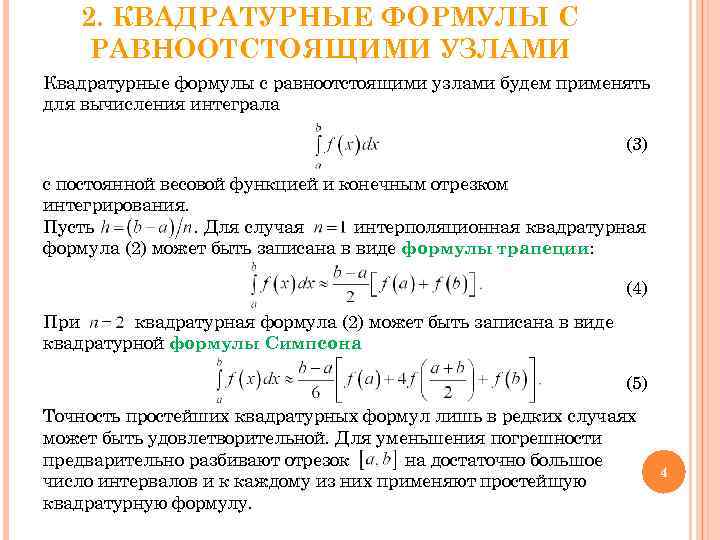 2. КВАДРАТУРНЫЕ ФОРМУЛЫ С РАВНООТСТОЯЩИМИ УЗЛАМИ

Квадратурные формулы с равноотстоящими узлами будем применять для вычисления интеграла

$\int_a^b f(x)dx$ (3)

с постоянной весовой функцией и конечным отрезком интегрирования.

Пусть $h=(b-a)/n$. Для случая $n=1$ интерполяционная квадратурная формула (2) может быть записана в виде формулы трапеции:

$\int_a^b f(x)dx \approx \frac{b-a}{2}\left[f(a)+f(b)\right].$ (4)

При $n=2$ квадратурная формула (2) может быть записана в виде квадратурной формулы Симпсона

$\int_a^b f(x)dx \approx \frac{b-a}{6}\left[f(a)+4f\left(\frac{a+b}{2}\right)+f(b)\right].$ (5)

Точность простейших квадратурных формул лишь в редких случаях может быть удовлетворительной. Для уменьшения погрешности предварительно разбивают отрезок $[a,b]$ на достаточно большое число интервалов и к каждому из них применяют простейшую квадратурную формулу.

4